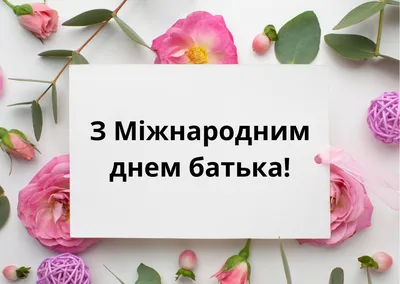 З Міжнародним днем батька!